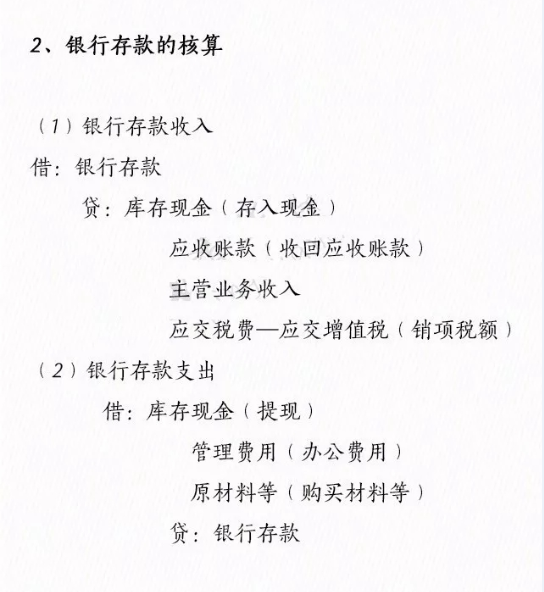 2、银行存款的核算

（1）银行存款收入

借：银行存款

贷：库存现金（存入现金）

应收账款（收回应收账款）

主营业务收入

应交税费—应交增值税（销项税额）

（2）银行存款支出

借：库存现金（提现）

管理费用（办公费用）

原材料等（购买材料等）

贷：银行存款